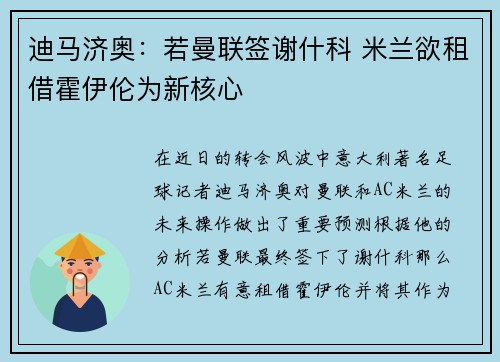 迪马济奥：若曼联签谢什科 米兰欲租借霍伊伦为新核心

在近日的转会风波中意大利著名足球记者迪马济奥对曼联和AC米兰的未来操作做出了重要预测根据他的分析若曼联最终签下了谢什科那么AC米兰有意租借霍伊伦并将其作为